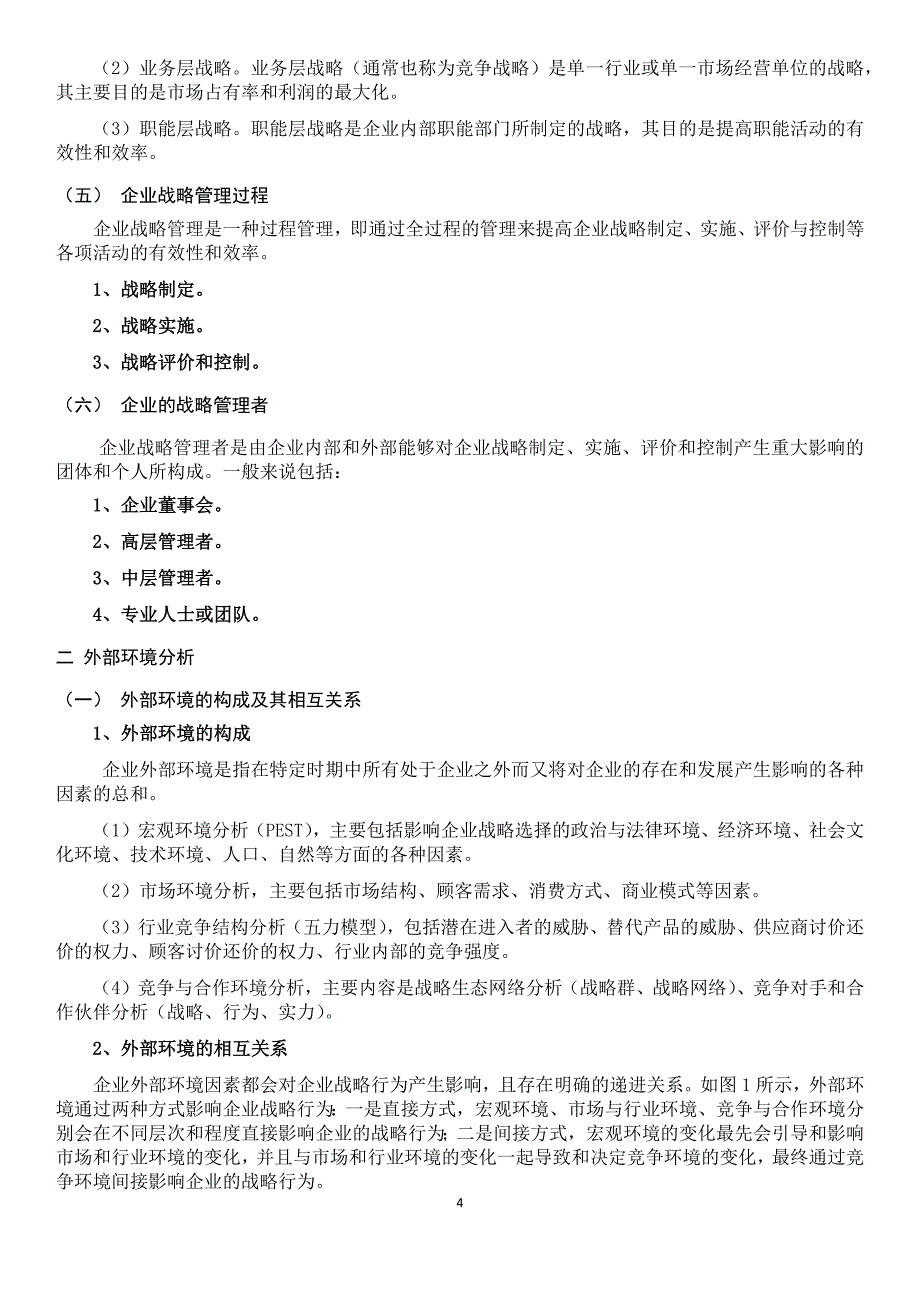 （2）业务层战略。业务层战略（通常也称为竞争战略）是单一行业或单一市场经营单位的战略，其主要目的是市场占有率和利润的最大化。

（3）职能层战略。职能层战略是企业内部职能部门所制定的战略，其目的是提高职能活动的有效性和效率。

（五） 企业战略管理过程

企业战略管理是一种过程管理，即通过全过程的管理来提高企业战略制定、实施、评价与控制等各项活动的有效性和效率。

1、战略制定。

2、战略实施。

3、战略评价和控制。

（六） 企业的战略管理者

企业战略管理者是由企业内部和外部能够对企业战略制定、实施、评价和控制产生重大影响的团体和个人所构成。一般来说包括：

1、企业董事会。

2、高层管理者。

3、中层管理者。

4、专业人士或团队。

二 外部环境分析

（一） 外部环境的构成及其相互关系

1、外部环境的构成

企业外部环境是指在特定时期中所有处于企业之外而又将对企业的存在和发展产生影响的各种因素的总和。

（1）宏观环境分析（PEST），主要包括影响企业战略选择的政治与法律环境、经济环境、社会文化环境、技术环境、人口、自然等方面的各种因素。

（2）市场环境分析，主要包括市场结构、顾客需求、消费方式、商业模式等因素。

（3）行业竞争结构分析（五力模型），包括潜在进入者的威胁、替代产品的威胁、供应商讨价还价的权力、顾客讨价还价的权力、行业内部的竞争强度。

（4）竞争与合作环境分析，主要内容是战略生态网络分析（战略群、战略网络）、竞争对手和合作伙伴分析（战略、行为、实力）。

2、外部环境的相互关系

企业外部环境因素都会对企业战略行为产生影响，且存在明确的递进关系。如图 1 所示，外部环境通过两种方式影响企业战略行为：一是直接方式，宏观环境、市场与行业环境、竞争与合作环境分别会在不同层次和程度直接影响企业的战略行为；二是间接方式，宏观环境的变化最先会引导和影响市场和行业环境的变化，并且与市场和行业环境的变化一起导致和决定竞争环境的变化，最终通过竞争环境间接影响企业的战略行为。

4